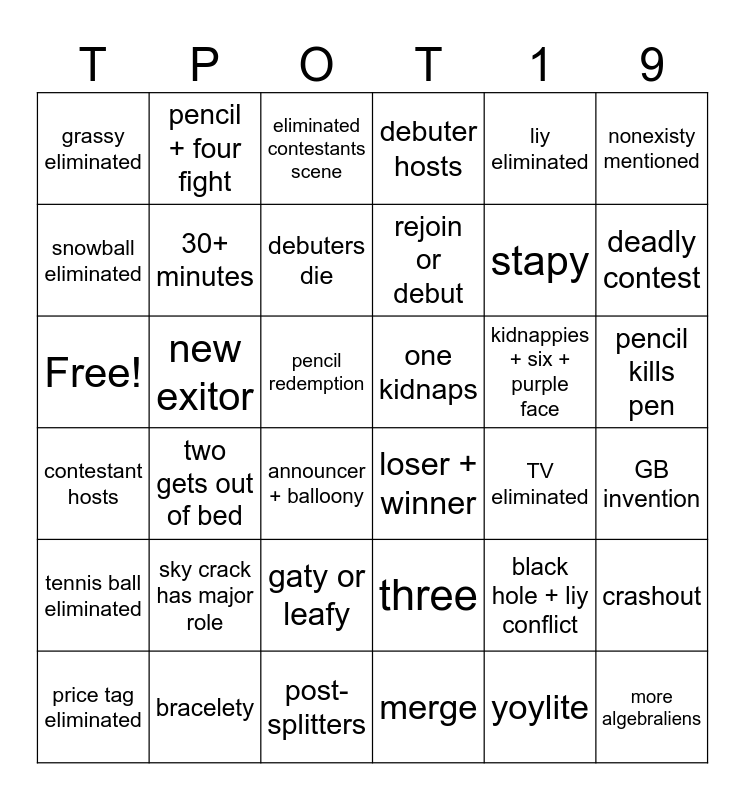 | T | P | O | T | 1 | 9 |
|---|---|---|---|---|---|
| grassy eliminated | pencil + four fight | eliminated contestants scene | debuter hosts | liy eliminated | nonexisty mentioned |
| snowball eliminated | 30+ minutes | debuters die | rejoin or debut | stapy | deadly contest |
| Free! | new exitor | pencil redemption | one kidnaps | kidnappies + six + purple face | pencil kills pen |
| contestant hosts | two gets out of bed | announcer + balloony | loser + winner | TV eliminated | GB invention |
| tennis ball eliminated | sky crack has major role | gaty or leafy | three | black hole + liy conflict | crashout |
| price tag eliminated | bracelety | post-splitters | merge | yoylite | more algebraliens |